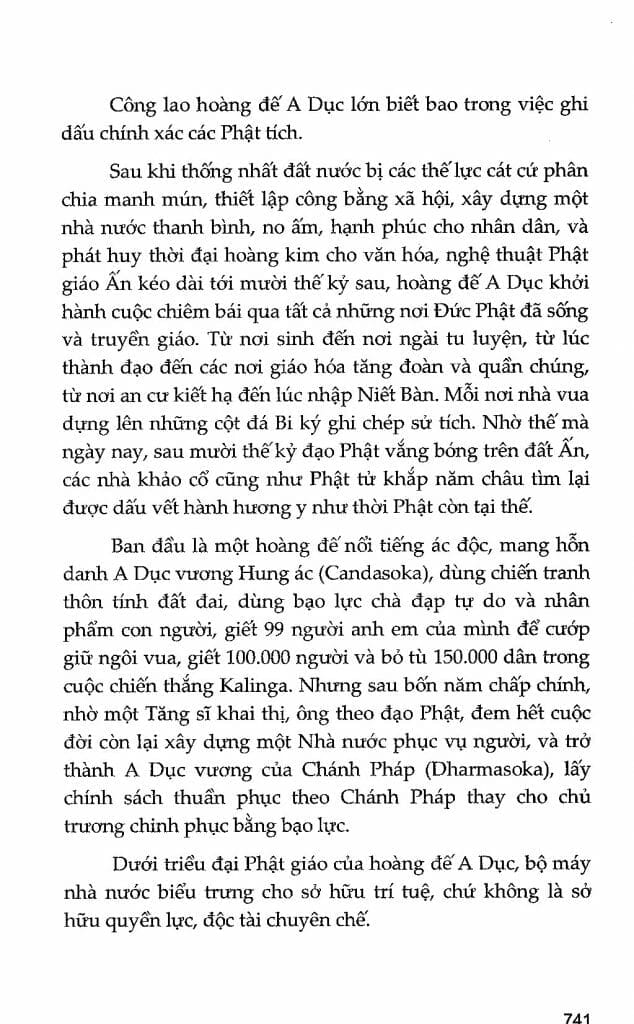 Công lao hoàng đế A Dục lớn biết bao trong việc ghi dấu chính xác các Phật tích.

Sau khi thống nhất đất nước bị các thế lực cát cứ phân chia manh mún, thiết lập công bằng xã hội, xây dựng một nhà nước thanh bình, no ấm, hạnh phúc cho nhân dân, và phát huy thời đại hoàng kim cho văn hóa, nghệ thuật Phật giáo Ấn kéo dài tới mười thế kỷ sau, hoàng đế A Dục khởi hành cuộc chiêm bái qua tất cả những nơi Đức Phật đã sống và truyền giáo. Từ nơi sinh đến nơi ngài tu luyện, từ lúc thành đạo đến các nơi giáo hóa tăng đoàn và quần chúng, từ nơi an cư kiết hạ đến lúc nhập Niết Bàn. Mỗi nơi nhà vua dựng lên những cột đá Bi ký ghi chép sử tích. Nhờ thế mà ngày nay, sau mười thế kỷ đạo Phật vắng bóng trên đất Ấn, các nhà khảo cổ cũng như Phật tử khắp năm châu tìm lại được dấu vết hành hương y như thời Phật còn tại thế.

Ban đầu là một hoàng đế nổi tiếng ác độc, mang hỗn danh A Dục vương Hung ác (Candasoka), dùng chiến tranh thôn tính đất đai, dùng bạo lực chà đạp tự do và nhân phẩm con người, giết 99 người anh em của mình để cướp giữ ngôi vua, giết 100.000 người và bỏ tù 150.000 dân trong cuộc chiến thắng Kalinga. Nhưng sau bốn năm chấp chính, nhờ một Tăng sĩ khai thị, ông theo đạo Phật, đem hết cuộc đời còn lại xây dựng một Nhà nước phục vụ người, và trở thành A Dục vương của Chánh Pháp (Dharmasoka), lấy chính sách thuần phục theo Chánh Pháp thay cho chủ trương chinh phục bằng bạo lực.

Dưới triều đại Phật giáo của hoàng đế A Dục, bộ máy nhà nước biểu trưng cho sở hữu trí tuệ, chứ không là sở hữu quyền lực, độc tài chuyên chế.

741